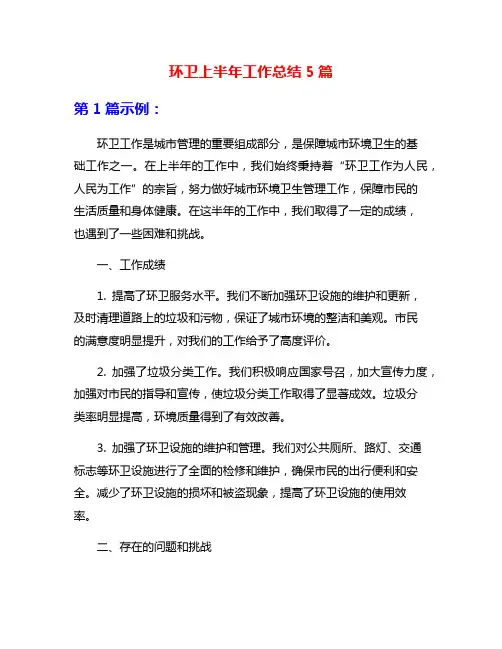 环卫上半年工作总结 5 篇

第 1 篇示例：

环卫工作是城市管理的重要组成部分，是保障城市环境卫生的基础工作之一。在上半年的工作中，我们始终秉持着“环卫工作为人民，人民为工作”的宗旨，努力做好城市环境卫生管理工作，保障市民的生活质量和身体健康。在这半年的工作中，我们取得了一定的成绩，也遇到了一些困难和挑战。

一、工作成绩

1. 提高了环卫服务水平。我们不断加强环卫设施的维护和更新，及时清理道路上的垃圾和污物，保证了城市环境的整洁和美观。市民的满意度明显提升，对我们的工作给予了高度评价。

2. 加强了垃圾分类工作。我们积极响应国家号召，加大宣传力度，加强对市民的指导和宣传，使垃圾分类工作取得了显著成效。垃圾分类率明显提高，环境质量得到了有效改善。

3. 加强了环卫设施的维护和管理。我们对公共厕所、路灯、交通标志等环卫设施进行了全面的检修和维护，确保市民的出行便利和安全。减少了环卫设施的损坏和被盗现象，提高了环卫设施的使用效率。

二、存在的问题和挑战